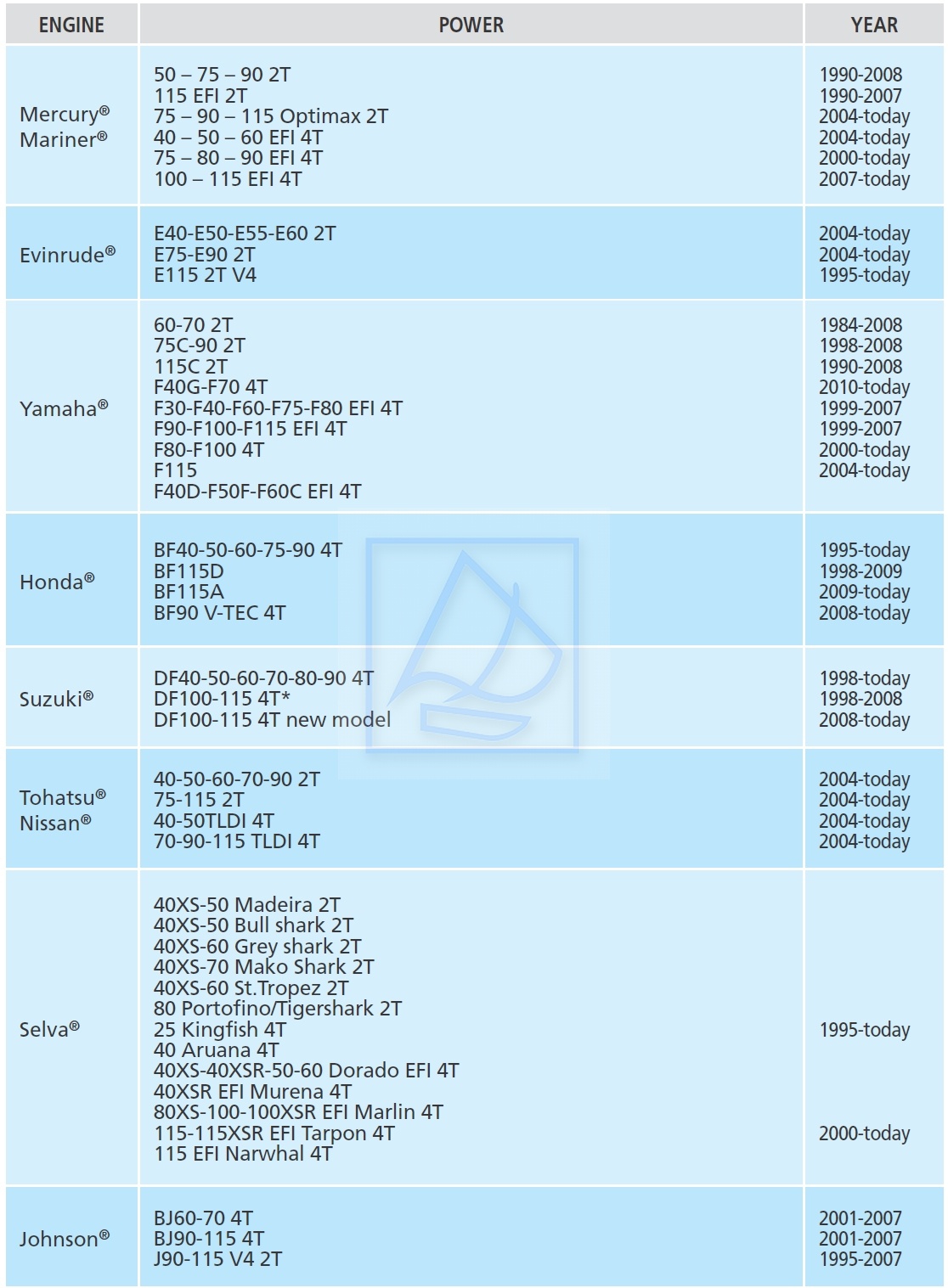 | ENGINE | POWER | YEAR |
|---|---|---|
| Mercury® Mariner® | 50 – 75 – 90 2T<br>115 EFI 2T<br>75 – 90 – 115 Optimax 2T<br>40 – 50 – 60 EFI 4T<br>75 – 80 – 90 EFI 4T<br>100 – 115 EFI 4T | 1990-2008<br>1990-2007<br>2004-today<br>2004-today<br>2000-today<br>2007-today |
| Evinrude® | E40-E50-E55-E60 2T<br>E75-E90 2T<br>E115 2T V4 | 2004-today<br>2004-today<br>1995-today |
| Yamaha® | 60-70 2T<br>75C-90 2T<br>115C 2T<br>F40G-F70 4T<br>F30-F40-F60-F75-F80 EFI 4T<br>F90-F100-F115 EFI 4T<br>F80-F100 4T<br>F115<br>F40D-F50F-F60C EFI 4T | 1984-2008<br>1998-2008<br>1990-2008<br>2010-today<br>1999-2007<br>1999-2007<br>2000-today<br>2004-today |
| Honda® | BF40-50-60-75-90 4T<br>BF115D<br>BF115A<br>BF90 V-TEC 4T | 1995-today<br>1998-2009<br>2009-today<br>2008-today |
| Suzuki® | DF40-50-60-70-80-90 4T<br>DF100-115 4T*<br>DF100-115 4T new model | 1998-today<br>1998-2008<br>2008-today |
| Tohatsu® Nissan® | 40-50-60-70-90 2T<br>75-115 2T<br>40-50TLDI 4T<br>70-90-115 TLDI 4T | 2004-today<br>2004-today<br>2004-today<br>2004-today |
| Selva® | 40XS-50 Madeira 2T<br>40XS-50 Bull shark 2T<br>40XS-60 Grey shark 2T<br>40XS-70 Mako Shark 2T<br>40XS-60 St.Tropez 2T<br>80 Portofino/Tigershark 2T<br>25 Kingfish 4T<br>40 Aruana 4T<br>40XS-40XSR-50-60 Dorado EFI 4T<br>40XSR EFI Murena 4T<br>80XS-100-100XSR EFI Marlin 4T<br>115-115XSR EFI Tarpon 4T<br>115 EFI Narwhal 4T | 1995-today<br>2000-today |
| Johnson® | BJ60-70 4T<br>BJ90-115 4T<br>J90-115 V4 2T | 2001-2007<br>2001-2007<br>1995-2007 |